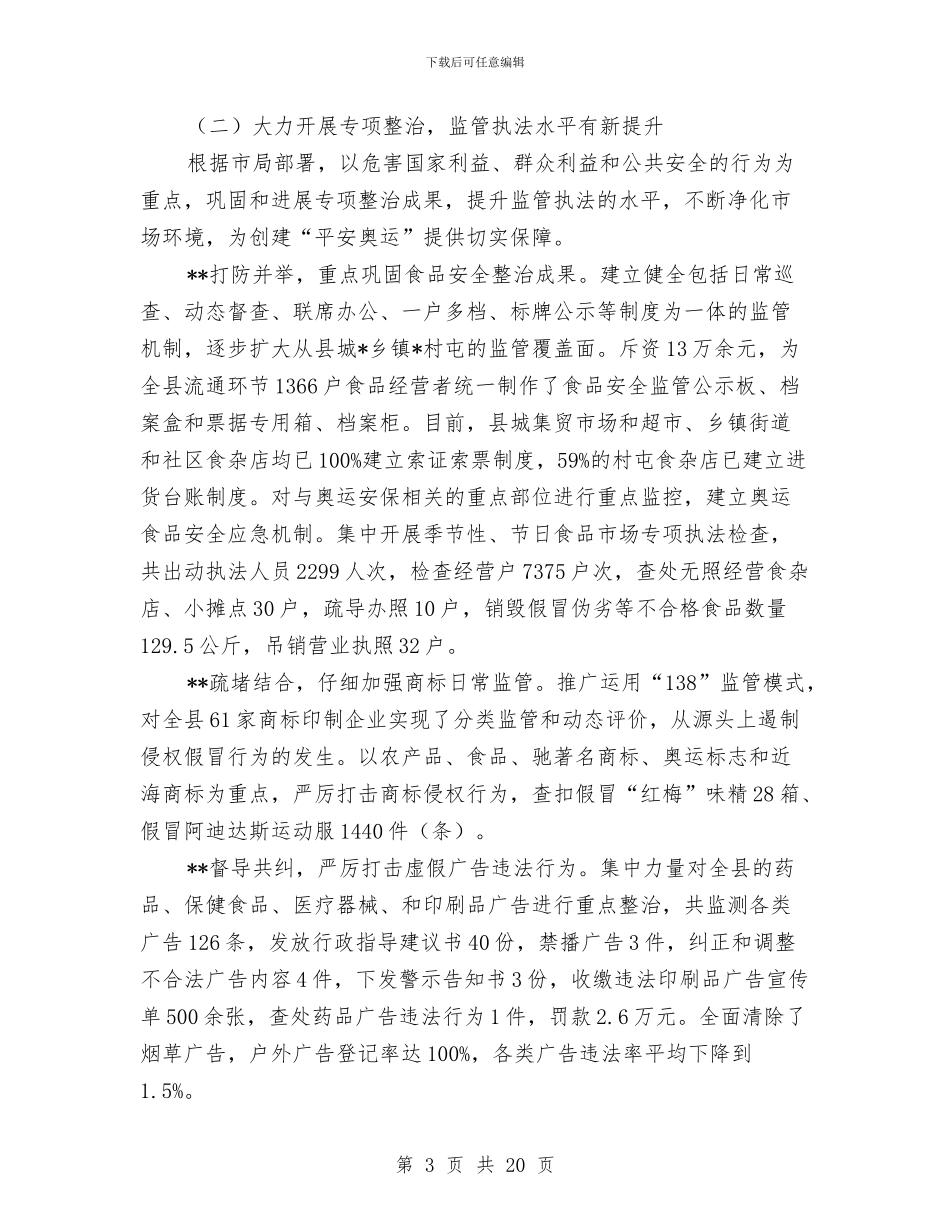 下载后可任意编辑

（二）大力开展专项整治，监管执法水平有新提升

根据市局部署，以危害国家利益、群众利益和公共安全的行为为重点，巩固和进展专项整治成果，提升监管执法的水平，不断净化市场环境，为创建“平安奥运”提供切实保障。

**打防并举，重点巩固食品安全整治成果。建立健全包括日常巡查、动态督查、联席办公、一户多档、标牌公示等制度为一体的监管机制，逐步扩大从县城*乡镇*村屯的监管覆盖面。斥资13万余元，为全县流通环节1366户食品经营者统一制作了食品安全监管公示板、档案盒和票据专用箱、档案柜。目前，县城集贸市场和超市、乡镇街道和社区食杂店均已100%建立索证索票制度，59%的村屯食杂店已建立进货台账制度。对与奥运安保相关的重点部位进行重点监控，建立奥运食品安全应急机制。集中开展季节性、节日食品市场专项执法检查，共出动执法人员2299人次，检查经营户7375户次，查处无照经营食杂店、小摊点30户，疏导办照10户，销毁假冒伪劣等不合格食品数量129.5公斤，吊销营业执照32户。

**疏堵结合，仔细加强商标日常监管。推广运用“138”监管模式，对全县61家商标印制企业实现了分类监管和动态评价，从源头上遏制侵权假冒行为的发生。以农产品、食品、驰著名商标、奥运标志和近海商标为重点，严厉打击商标侵权行为，查扣假冒“红梅”味精28箱、假冒阿迪达斯运动服1440件（条）。

**督导共纠，严厉打击虚假广告违法行为。集中力量对全县的药品、保健食品、医疗器械、和印刷品广告进行重点整治，共监测各类广告126条，发放行政指导建议书40份，禁播广告3件，纠正和调整不合法广告内容4件，下发警示告知书3份，收缴违法印刷品广告宣传单500余张，查处药品广告违法行为1件，罚款2.6万元。全面清除了烟草广告，户外广告登记率达100%，各类广告违法率平均下降到1.5%。

第 3 页 共 20 页